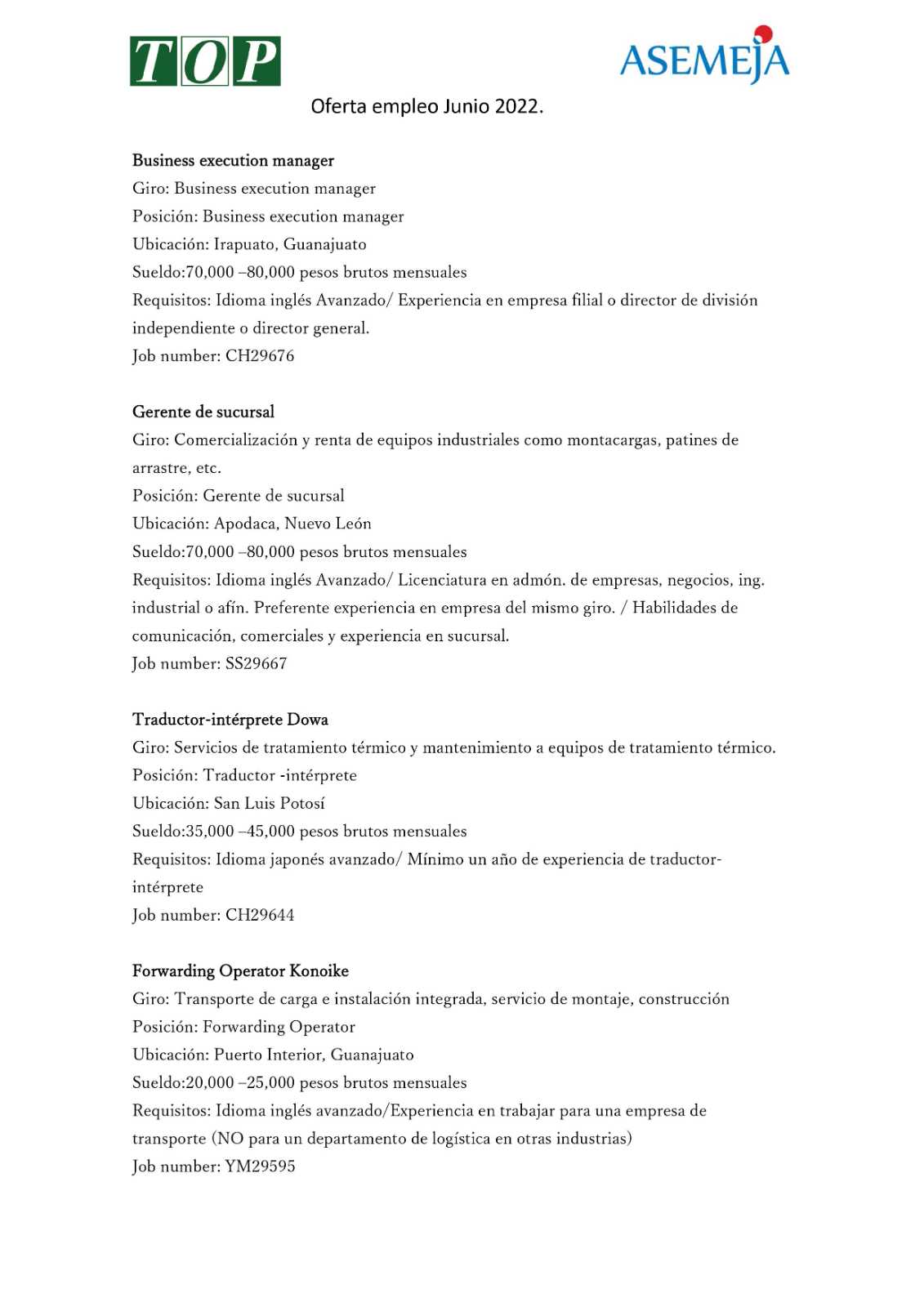 TOP

ASEMEJA

Oferta empleo Junio 2022.

Business execution manager
Giro: Business execution manager
Posición: Business execution manager
Ubicación: Irapuato, Guanajuato
Sueldo:70,000 –80,000 pesos brutos mensuales
Requisitos: Idioma inglés Avanzado/ Experiencia en empresa filial o director de división independiente o director general.
Job number: CH29676

Gerente de sucursal
Giro: Comercialización y renta de equipos industriales como montacargas, patines de arrastre, etc.
Posición: Gerente de sucursal
Ubicación: Apodaca, Nuevo León
Sueldo:70,000 –80,000 pesos brutos mensuales
Requisitos: Idioma inglés Avanzado/ Licenciatura en admón. de empresas, negocios, ing. industrial o afín. Preferente experiencia en empresa del mismo giro. / Habilidades de comunicación, comerciales y experiencia en sucursal.
Job number: SS29667

Traductor-intérprete Dowa
Giro: Servicios de tratamiento térmico y mantenimiento a equipos de tratamiento térmico.
Posición: Traductor -intérprete
Ubicación: San Luis Potosí
Sueldo:35,000 –45,000 pesos brutos mensuales
Requisitos: Idioma japonés avanzado/ Mínimo un año de experiencia de traductor-intérprete
Job number: CH29644

Forwarding Operator Konoike
Giro: Transporte de carga e instalación integrada, servicio de montaje, construcción
Posición: Forwarding Operator
Ubicación: Puerto Interior, Guanajuato
Sueldo:20,000 –25,000 pesos brutos mensuales
Requisitos: Idioma inglés avanzado/Experiencia en trabajar para una empresa de transporte (NO para un departamento de logística en otras industrias)
Job number: YM29595